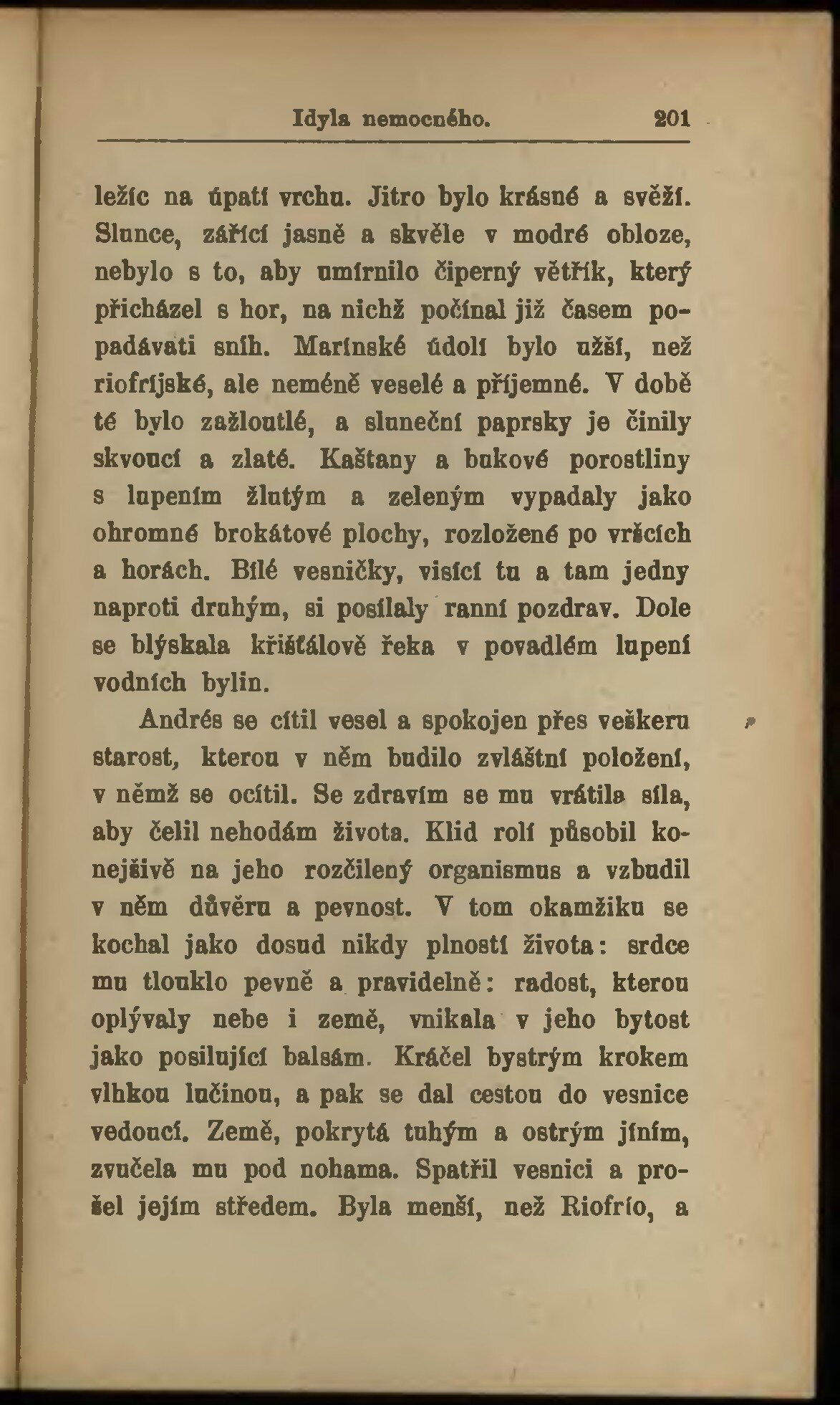 Idyla nemocného. 201

ležíc na úpatí vrchu. Jitro bylo krásné a svěží. Slunce, zářící jasně a skvěle v modré obloze, nebylo s to, aby umírnilo čiperný větřík, který přicházel s hor, na nichž počínal již časem popadávati sníh. Marínské údolí bylo užší, než riofríjské, ale neméně veselé a příjemné. V době té bylo zažloutlé, a sluneční paprsky je činily skvoucí a zlaté. Kaštany a bukové porostliny s lupením žlutým a zeleným vypadaly jako ohromné brokátové plochy, rozložené po vršcích a horách. Bílé vesničky, visící tu a tam jedny naproti druhým, si posílaly ranní pozdrav. Dole se blýskala křišťálově řeka v povadlém lupení vodních bylin.

Andrés se cítil vesel a spokojen přes veškeru starost, kterou v něm budilo zvláštní položení, v němž se ocítil. Se zdravím se mu vrátila síla, aby čelil nehodám života. Klid rolí působil konejšivě na jeho rozčilený organismus a vzbudil v něm důvěru a pevnost. V tom okamžiku se kochal jako dosud nikdy plností života: srdce mu tlouklo pevně a pravidelně: radost, kterou oplývaly nebe i země, vnikala v jeho bytost jako posilující balsám. Kráčel bystrým krokem vlhkou lučinou, a pak se dal cestou do vesnice vedoucí. Země, pokrytá tuhým a ostrým jíním, zvučela mu pod nohama. Spatřil vesnici a prošel jejím středem. Byla menší, než Riofrío, a